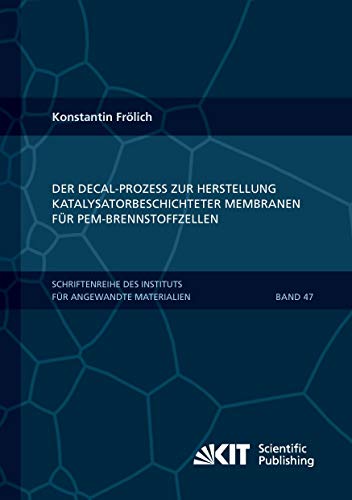 Konstantin Frölich

DER DECAL-PROZESS ZUR HERSTELLUNG KATALYSATORBESCHICHTETER MEMBRANEN FÜR PEM-BRENNSTOFFZELLEN

SCHRIFTENREIHE DES INSTITUTS FÜR ANGEWANDTE MATERIALIEN

BAND 47

KIT Scientific Publishing